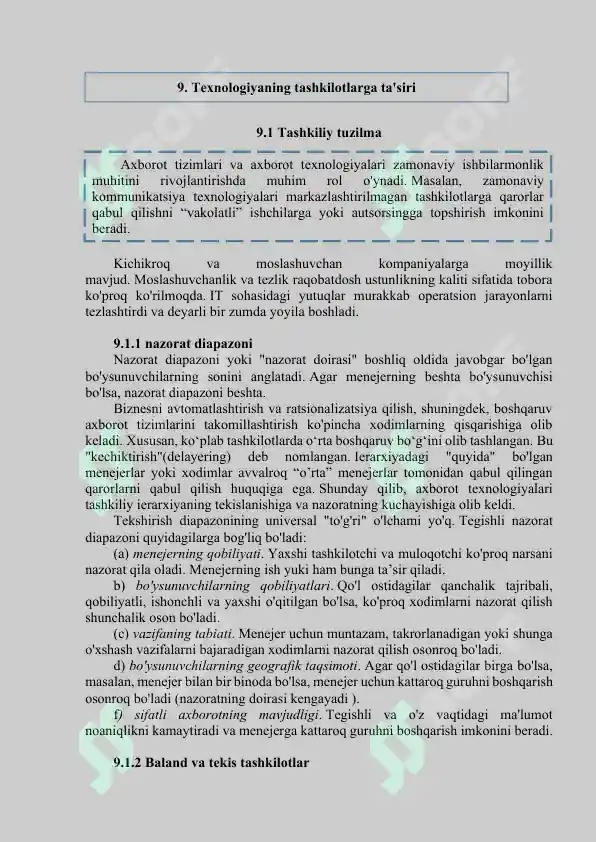 9. Texnologiyaning tashkilotlarga ta'siri

9.1 Tashkiliy tuzilma

Axborot tizimlari va axborot texnologiyalari zamonaviy ishbilarmonlik muhitini rivojlantirishda muhim rol o'ynadi. Masalan, zamonaviy kommunikatsiya texnologiyalari markazlashtirilmagan tashkilotlarga qarorlar qabul qilishni "vakolatli" ishchilarga yoki autsorsingga topshirish imkonini beradi.

Kichikroq va moslashuvchan kompaniyalarga moyillik mavjud. Moslashuvchanlik va tezlik raqobatdosh ustunlikning kaliti sifatida tobora ko'proq ko'rilmoqda. IT sohasidagi yutuqlar murakkab operatsion jarayonlarni tezlashtirdi va deyarli bir zumda yoyila boshladi.

9.1.1 nazorat diapazoni

Nazorat diapazoni yoki "nazorat doirasi" boshliq oldida javobgar bo'lgan bo'ysunuvchilarning sonini anglatadi. Agar menejerning beshta bo'ysunuvchisi bo'lsa, nazorat diapazoni beshta.

Biznesni avtomatlashtirish va ratsionalizatsiya qilish, shuningdek, boshqaruv axborot tizimlarini takomillashtirish ko'pincha xodimlarning qisqarishiga olib keladi. Xususan, ko'plab tashkilotlarda o'rta boshqaruv bo'g'ini olib tashlangan. Bu "kechiktirish"(delayering) deb nomlangan. Ierarxiyadagi "quyida" bo'lgan menejerlar yoki xodimlar avvalroq "o'rta" menejerlar tomonidan qabul qilingan qarorlarni qabul qilish huquqiga ega. Shunday qilib, axborot texnologiyalari tashkiliy ierarxiyaning tekislanishiga va nazoratning kuchayishiga olib keldi.

Tekshirish diapazonining universal "to'g'ri" o'lchami yo'q. Tegishli nazorat diapazoni quyidagilarga bog'liq bo'ladi:

(a) menejerning qobiliyati. Yaxshi tashkilotchi va muloqotchi ko'proq narsani nazorat qila oladi. Menejerning ish yuki ham bunga ta'sir qiladi.

b) bo'ysunuvchilarning qobiliyatlari. Qo'l ostidagilar qanchalik tajribali, qobiliyatli, ishonchli va yaxshi o'qitilgan bo'lsa, ko'proq xodimlarni nazorat qilish shunchalik oson bo'ladi.

(c) vazifaning tabiati. Menejer uchun muntazam, takrorlanadigan yoki shunga o'xshash vazifalarni bajaradigan xodimlarni nazorat qilish osonroq bo'ladi.

d) bo'ysunuvchilarning geografik taqsimoti. Agar qo'l ostidagilar birga bo'lsa, masalan, menejer bilan bir binoda bo'lsa, menejer uchun kattaroq guruhni boshqarish osonroq bo'ladi (nazoratning doirasi kengayadi ).

f) sifatli axborotning mavjudligi. Tegishli va o'z vaqtidagi ma'lumot noaniqlikni kamaytiradi va menejerga kattaroq guruhni boshqarish imkonini beradi.

9.1.2 Baland va tekis tashkilotlar